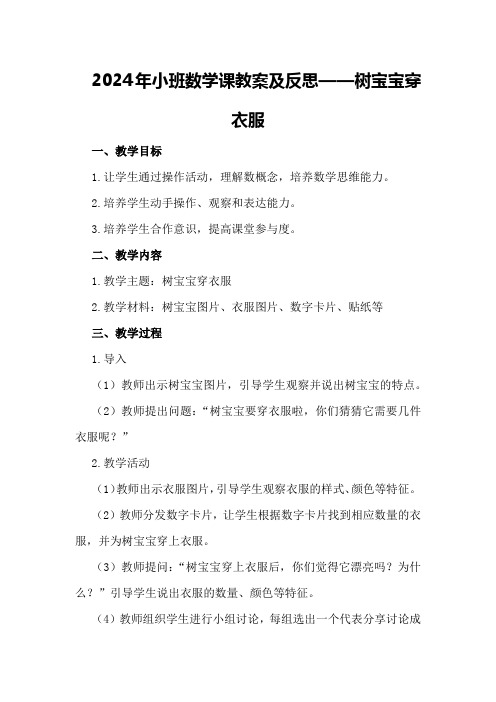 2024年小班数学课教案及反思——树宝宝穿衣服

一、教学目标

1.让学生通过操作活动，理解数概念，培养数学思维能力。

2.培养学生动手操作、观察和表达能力。

3.培养学生合作意识，提高课堂参与度。

二、教学内容

1.教学主题：树宝宝穿衣服

2.教学材料：树宝宝图片、衣服图片、数字卡片、贴纸等

三、教学过程

1.导入

（1）教师出示树宝宝图片，引导学生观察并说出树宝宝的特点。

（2）教师提出问题：“树宝宝要穿衣服啦，你们猜猜它需要几件衣服呢？”

2.教学活动

（1）教师出示衣服图片，引导学生观察衣服的样式、颜色等特征。

（2）教师分发数字卡片，让学生根据数字卡片找到相应数量的衣服，并为树宝宝穿上衣服。

（3）教师提问：“树宝宝穿上衣服后，你们觉得它漂亮吗？为什么？”引导学生说出衣服的数量、颜色等特征。

（4）教师组织学生进行小组讨论，每组选出一个代表分享讨论成